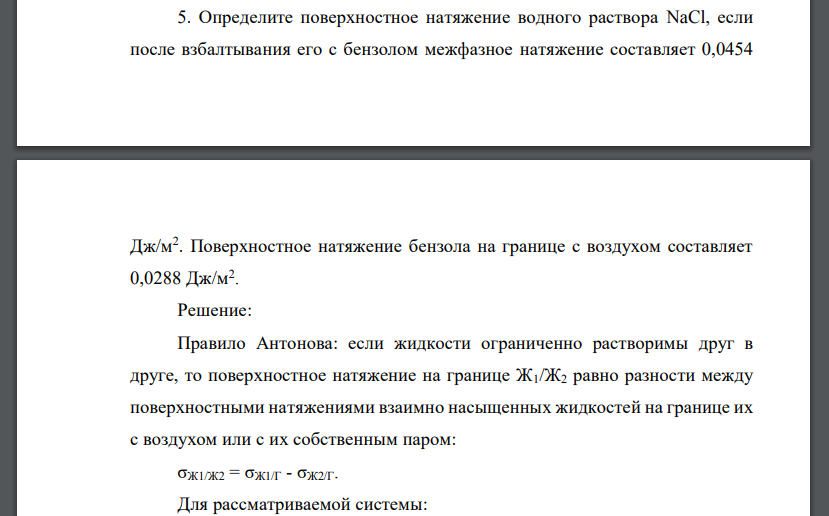 5. Определите поверхностное натяжение водного раствора NaCl, если после взбалтывания его с бензолом межфазное натяжение составляет 0,0454

Дж/м$^2$. Поверхностное натяжение бензола на границе с воздухом составляет 0,0288 Дж/м$^2$.

Решение:

Правило Антонова: если жидкости ограниченно растворимы друг в друге, то поверхностное натяжение на границе Ж$_1$/Ж$_2$ равно разности между поверхностными натяжениями взаимно насыщенных жидкостей на границе их с воздухом или с их собственным паром:

$\sigma_{Ж1/Ж2} = \sigma_{Ж1/Г} - \sigma_{Ж2/Г}$.

Для рассматриваемой системы: